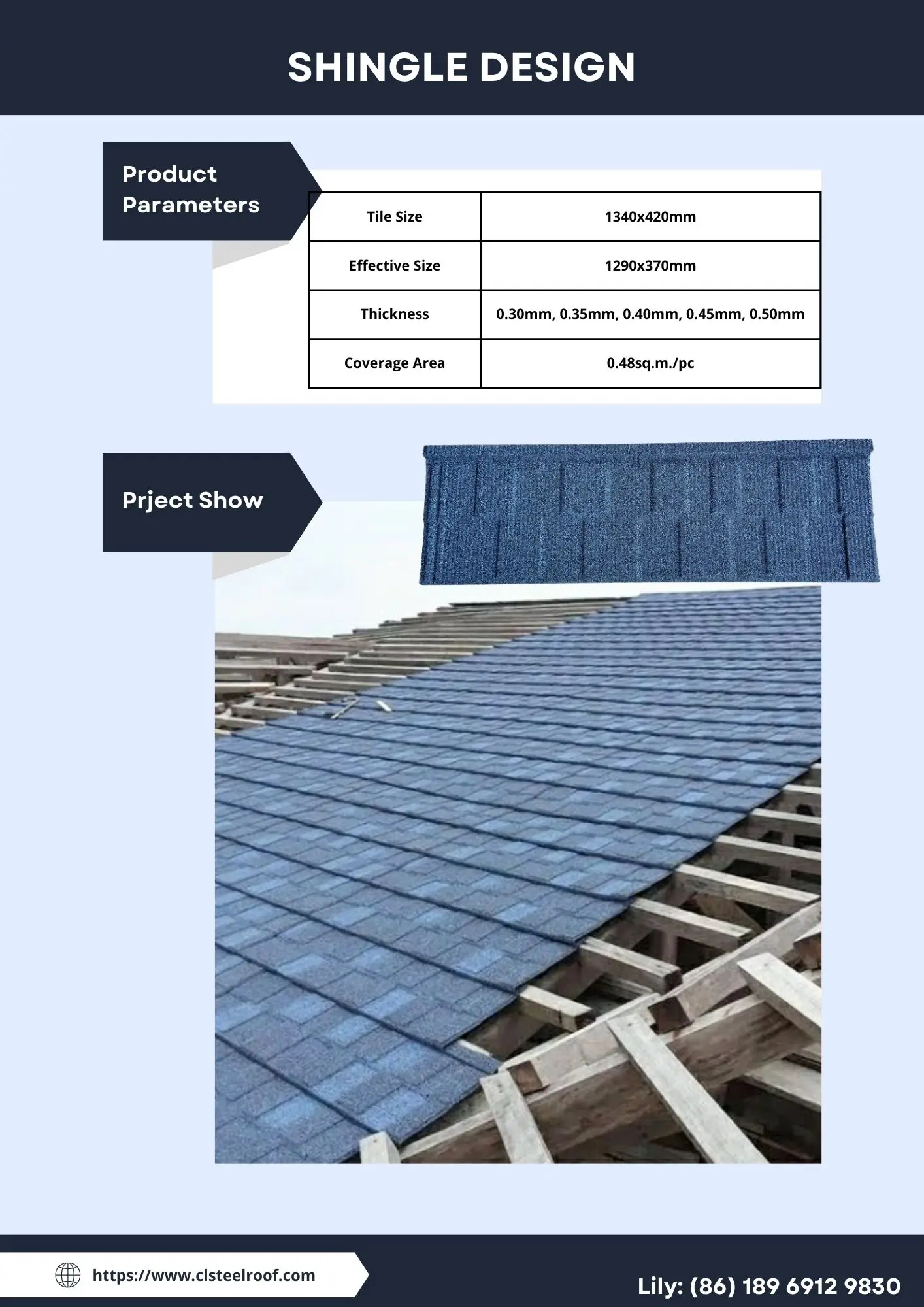 SHINGLE DESIGN

Product Parameters

| Tile Size | 1340x420mm |
|---|---|
| Effective Size | 1290x370mm |
| Thickness | 0.30mm, 0.35mm, 0.40mm, 0.45mm, 0.50mm |
| Coverage Area | 0.48sq.m./pc |

Prject Show

https://www.clsteelroof.com

Lily: (86) 189 6912 9830